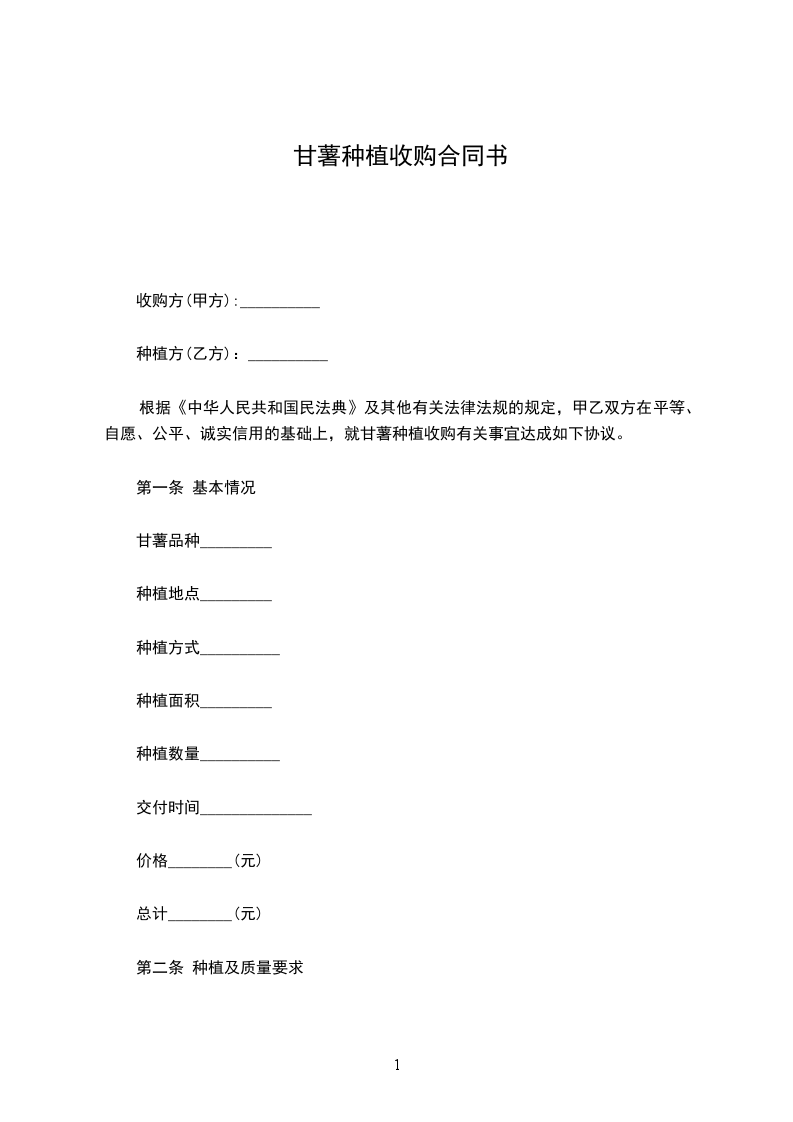 甘薯种植收购合同书

收购方(甲方):__________

种植方(乙方)：__________

根据《中华人民共和国民法典》及其他有关法律法规的规定，甲乙双方在平等、自愿、公平、诚实信用的基础上，就甘薯种植收购有关事宜达成如下协议。

第一条 基本情况

甘薯品种_________

种植地点_________

种植方式__________

种植面积_________

种植数量__________

交付时间______________

价格________(元)

总计________(元)

第二条 种植及质量要求

1